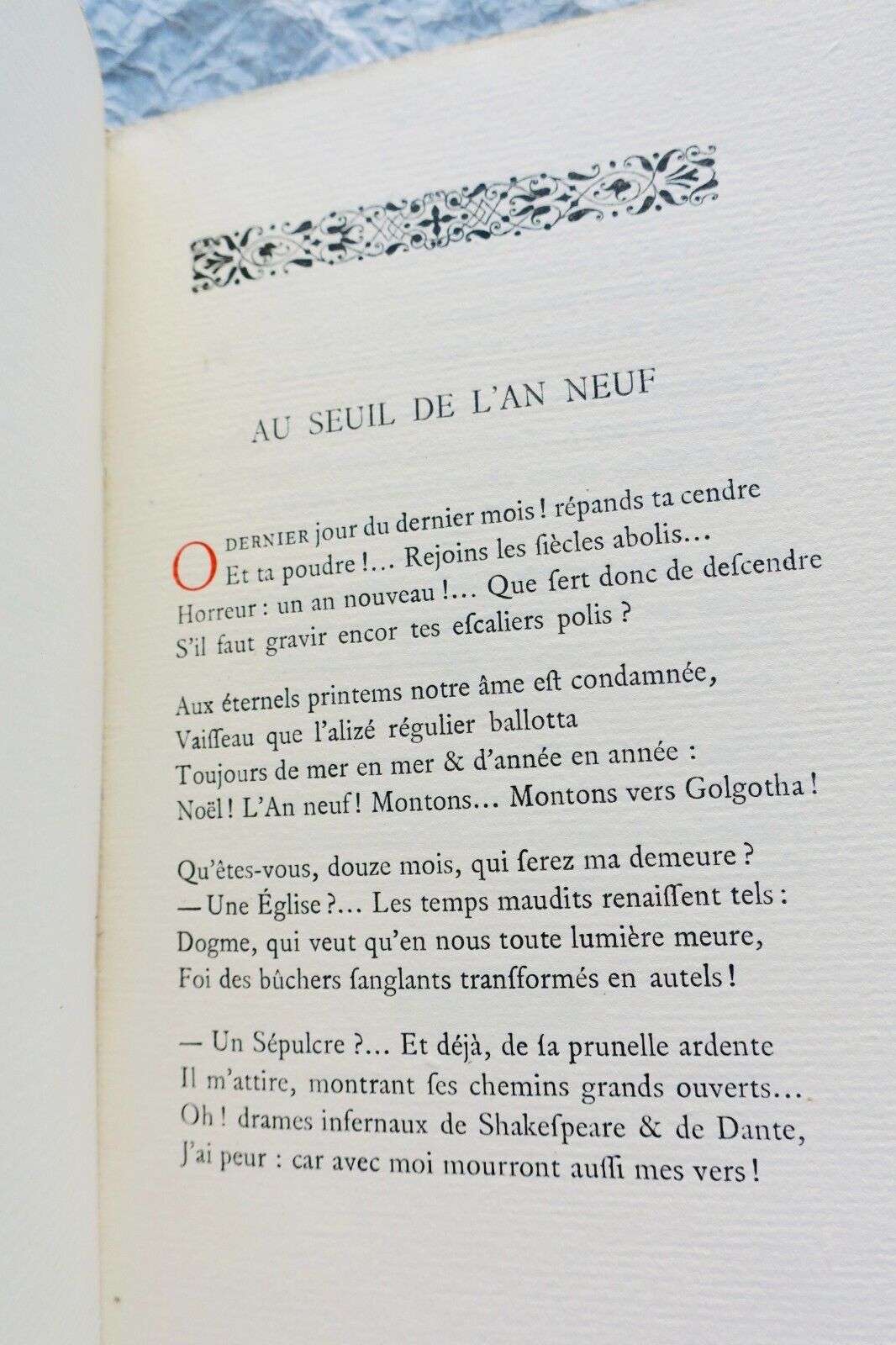 AU SEUIL DE L'AN NEUF

O DERNIER jour du dernier mois ! répands ta cendre
Et ta poudre !... Rejoins les ſiècles abolis...
Horreur : un an nouveau !... Que ſert donc de deſcendre
S'il faut gravir encor tes eſcaliers polis ?

Aux éternels printems notre âme eſt condamnée,
Vaiſſeau que l'alizé régulier ballotta
Toujours de mer en mer & d'année en année :
Noël ! L'An neuf ! Montons... Montons vers Golgotha !

Qu'êtes-vous, douze mois, qui ſerez ma demeure ?
— Une Église ?... Les temps maudits renaiſſent tels :
Dogme, qui veut qu'en nous toute lumière meure,
Foi des bûchers ſanglants tranſformés en autels !

— Un Sépulcre ?... Et déjà, de ſa prunelle ardente
Il m'attire, montrant ſes chemins grands ouverts...
Oh ! drames infernaux de Shakeſpeare & de Dante,
J'ai peur : car avec moi mourront auſſi mes vers !